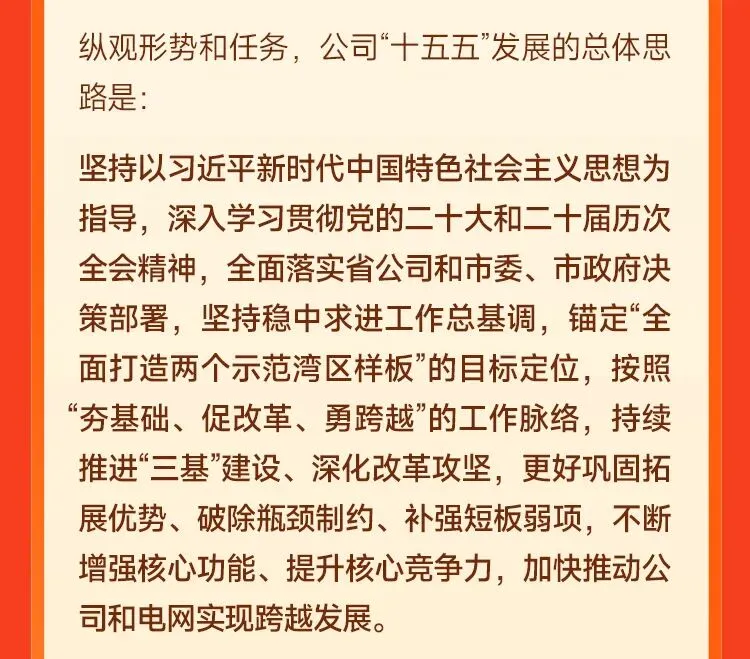 纵观形势和任务，公司“十五五”发展的总体思路是：

坚持以习近平新时代中国特色社会主义思想为指导，深入学习贯彻党的二十大和二十届历次全会精神，全面落实省公司和市委、市政府决策部署，坚持稳中求进工作总基调，锚定“全面打造两个示范湾区样板”的目标定位，按照“夯基础、促改革、勇跨越”的工作脉络，持续推进“三基”建设、深化改革攻坚，更好巩固拓展优势、破除瓶颈制约、补强短板弱项，不断增强核心功能、提升核心竞争力，加快推动公司和电网实现跨越发展。